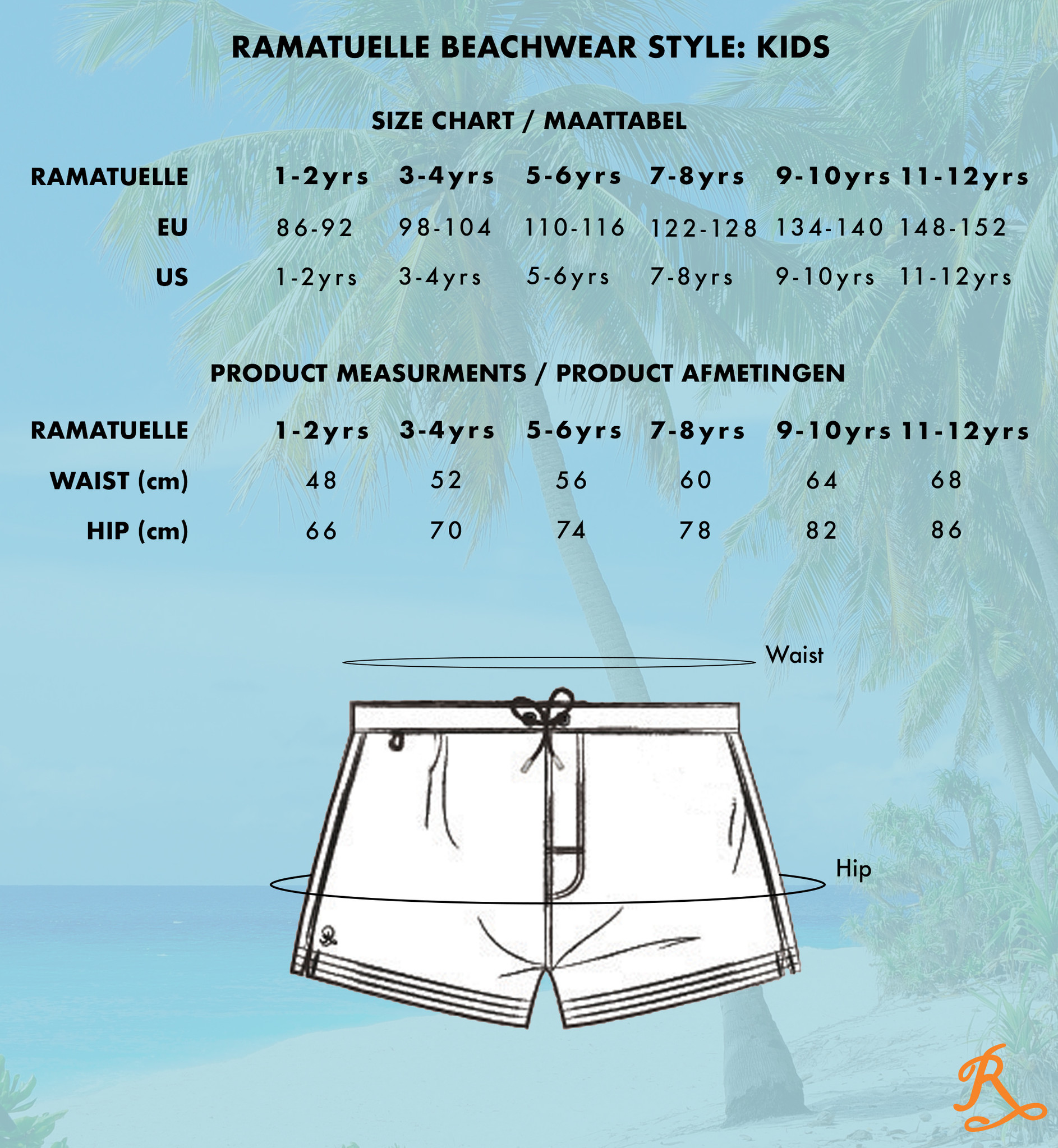 RAMATUELLE BEACHWEAR STYLE: KIDS

SIZE CHART / MAATTABEL

| RAMATUELLE | 1-2yrs | 3-4yrs | 5-6yrs | 7-8yrs | 9-10yrs | 11-12yrs |
|---|---|---|---|---|---|---|
| EU | 86-92 | 98-104 | 110-116 | 122-128 | 134-140 | 148-152 |
| US | 1-2yrs | 3-4yrs | 5-6yrs | 7-8yrs | 9-10yrs | 11-12yrs |

PRODUCT MEASURMENTS / PRODUCT AFMETINGEN

| RAMATUELLE | 1-2yrs | 3-4yrs | 5-6yrs | 7-8yrs | 9-10yrs | 11-12yrs |
|---|---|---|---|---|---|---|
| WAIST (cm) | 48 | 52 | 56 | 60 | 64 | 68 |
| HIP (cm) | 66 | 70 | 74 | 78 | 82 | 86 |

Waist

Hip

R